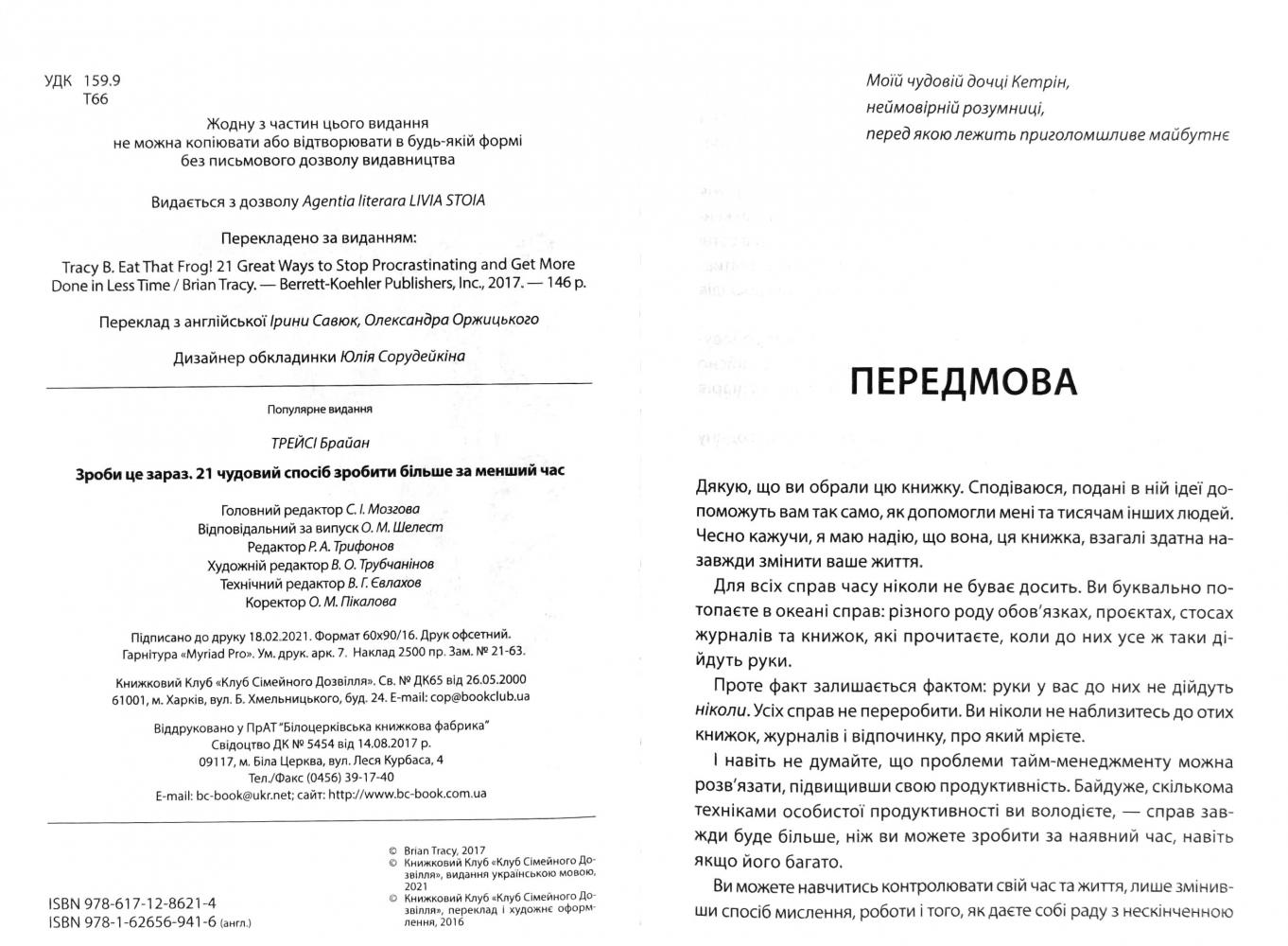 УДК 159.9
Т66

Жодну з частин цього видання не можна копіювати або відтворювати в будь-якій формі без письмового дозволу видавництва

Видається з дозволу Agentia literara LIVIA STOIA

Перекладено за виданням:

Tracy B. Eat That Frog! 21 Great Ways to Stop Procrastinating and Get More Done in Less Time / Brian Tracy. — Berrett-Koehler Publishers, Inc., 2017. — 146 p.

Переклад з англійської Ірини Савюк, Олександра Оржицького

Дизайнер обкладинки Юлія Сорудейкіна

Популярне видання

ТРЕЙСІ Брайан

Зроби це зараз. 21 чудовий спосіб зробити більше за менший час

Головний редактор С. І. Мозгова
Відповідальний за випуск О. М. Шелест
Редактор Р. А. Трифонов
Художній редактор В. О. Трубчанінов
Технічний редактор В. Г. Євлахов
Коректор О. М. Пікалова

Підписано до друку 18.02.2021. Формат 60х90/16. Друк офсетний. Гарнітура «Myriad Pro». Ум. друк. арк. 7. Наклад 2500 пр. Зам. № 21-63.

Книжковий Клуб «Клуб Сімейного Дозвілля». Св. № ДК65 від 26.05.2000 61001, м. Харків, вул. Б. Хмельницького, буд. 24. E-mail: cop@bookclub.ua

Віддруковано у ПрАТ "Білоцерківська книжкова фабрика"
Свідоцтво ДК № 5454 від 14.08.2017 р.
09117, м. Біла Церква, вул. Леся Курбаса, 4
Тел./Факс (0456) 39-17-40
E-mail: bc-book@ukr.net; сайт: http://www.bc-book.com.ua

ISBN 978-617-12-8621-4
ISBN 978-1-62656-941-6 (англ.)

© Brian Tracy, 2017
© Книжковий Клуб «Клуб Сімейного Дозвілля», видання українською мовою, 2021
© Книжковий Клуб «Клуб Сімейного Дозвілля», переклад і художнє оформлення, 2016

Моїй чудовій дочці Кетрін,
неймовірній розумниці,
перед якою лежить приголомшливе майбутнє

ПЕРЕДМОВА

Дякую, що ви обрали цю книжку. Сподіваюся, подані в ній ідеї допоможуть вам так само, як допомогли мені та тисячам інших людей. Чесно кажучи, я маю надію, що вона, ця книжка, взагалі здатна назавжди змінити ваше життя.

Для всіх справ часу ніколи не буває досить. Ви буквально потопаєте в океані справ: різного роду обов'язках, проєктах, стосах журналів та книжок, які прочитаєте, коли до них усе ж таки дійдуть руки.

Проте факт залишається фактом: руки у вас до них не дійдуть ніколи. Усіх справ не переробити. Ви ніколи не наблизитесь до отих книжок, журналів і відпочинку, про який мрієте.

І навіть не думайте, що проблеми тайм-менеджменту можна розв'язати, підвищивши свою продуктивність. Байдуже, скількома техніками особистої продуктивності ви володієте, — справ завжди буде більше, ніж ви можете зробити за наявний час, навіть якщо його багато.

Ви можете навчитись контролювати свій час та життя, лише змінивши спосіб мислення, роботи і того, як даєте собі раду з нескінченною